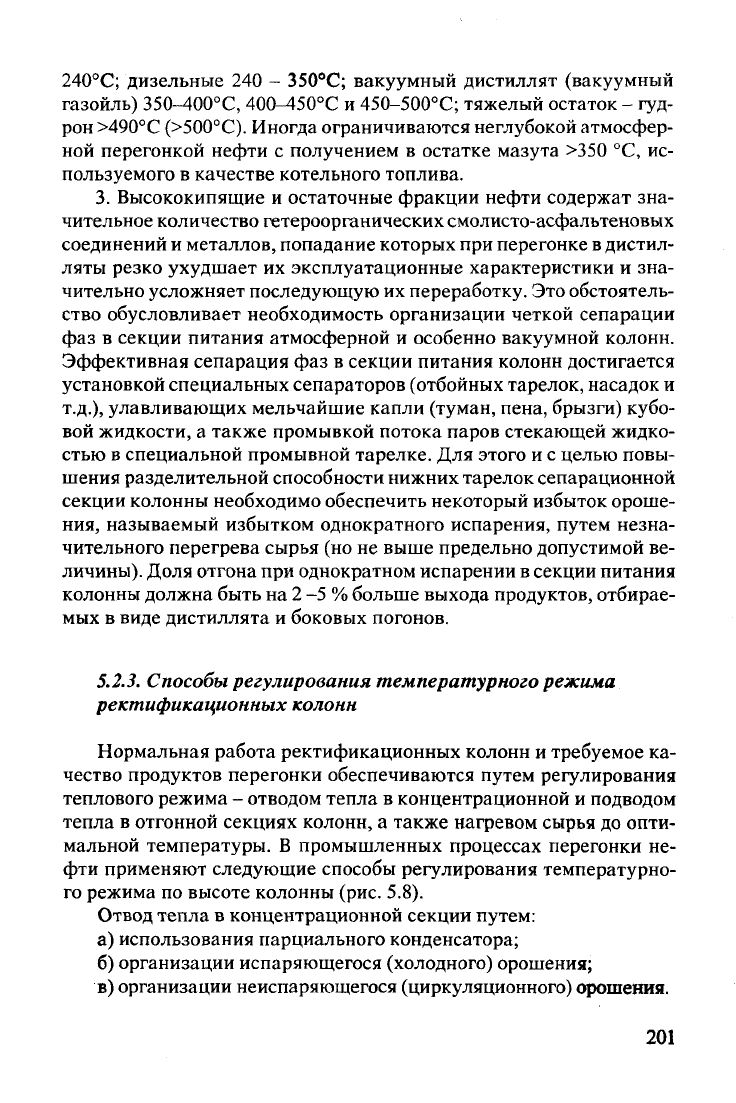 240°C; дизельные 240 – 350°C; вакуумный дистиллят (вакуумный газойль) 350–400°C, 400–450°C и 450–500°C; тяжелый остаток – гудрон >490°C (>500°C). Иногда ограничиваются неглубокой атмосферной перегонкой нефти с получением в остатке мазута >350 °C, используемого в качестве котельного топлива.

3. Высококипящие и остаточные фракции нефти содержат значительное количество гетероорганических смолисто-асфальтеновых соединений и металлов, попадание которых при перегонке в дистилляты резко ухудшает их эксплуатационные характеристики и значительно усложняет последующую их переработку. Это обстоятельство обусловливает необходимость организации четкой сепарации фаз в секции питания атмосферной и особенно вакуумной колонн. Эффективная сепарация фаз в секции питания колонн достигается установкой специальных сепараторов (отбойных тарелок, насадок и т.д.), улавливающих мельчайшие капли (туман, пена, брызги) кубовой жидкости, а также промывкой потока паров стекающей жидкостью в специальной промывной тарелке. Для этого и с целью повышения разделительной способности нижних тарелок сепарационной секции колонны необходимо обеспечить некоторый избыток орошения, называемый избытком однократного испарения, путем незначительного перегрева сырья (но не выше предельно допустимой величины). Доля отгона при однократном испарении в секции питания колонны должна быть на 2 –5 % больше выхода продуктов, отбираемых в виде дистиллята и боковых погонов.

5.2.3. Способы регулирования температурного режима ректификационных колонн

Нормальная работа ректификационных колонн и требуемое качество продуктов перегонки обеспечиваются путем регулирования теплового режима – отводом тепла в концентрационной и подводом тепла в отгонной секциях колонн, а также нагревом сырья до оптимальной температуры. В промышленных процессах перегонки нефти применяют следующие способы регулирования температурного режима по высоте колонны (рис. 5.8).

Отвод тепла в концентрационной секции путем:
а) использования парциального конденсатора;
б) организации испаряющегося (холодного) орошения;
в) организации неиспаряющегося (циркуляционного) орошения.

201